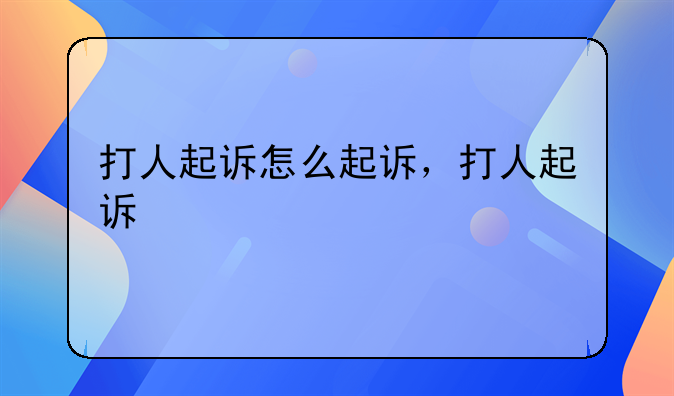 打人起诉怎么起诉，打人起诉